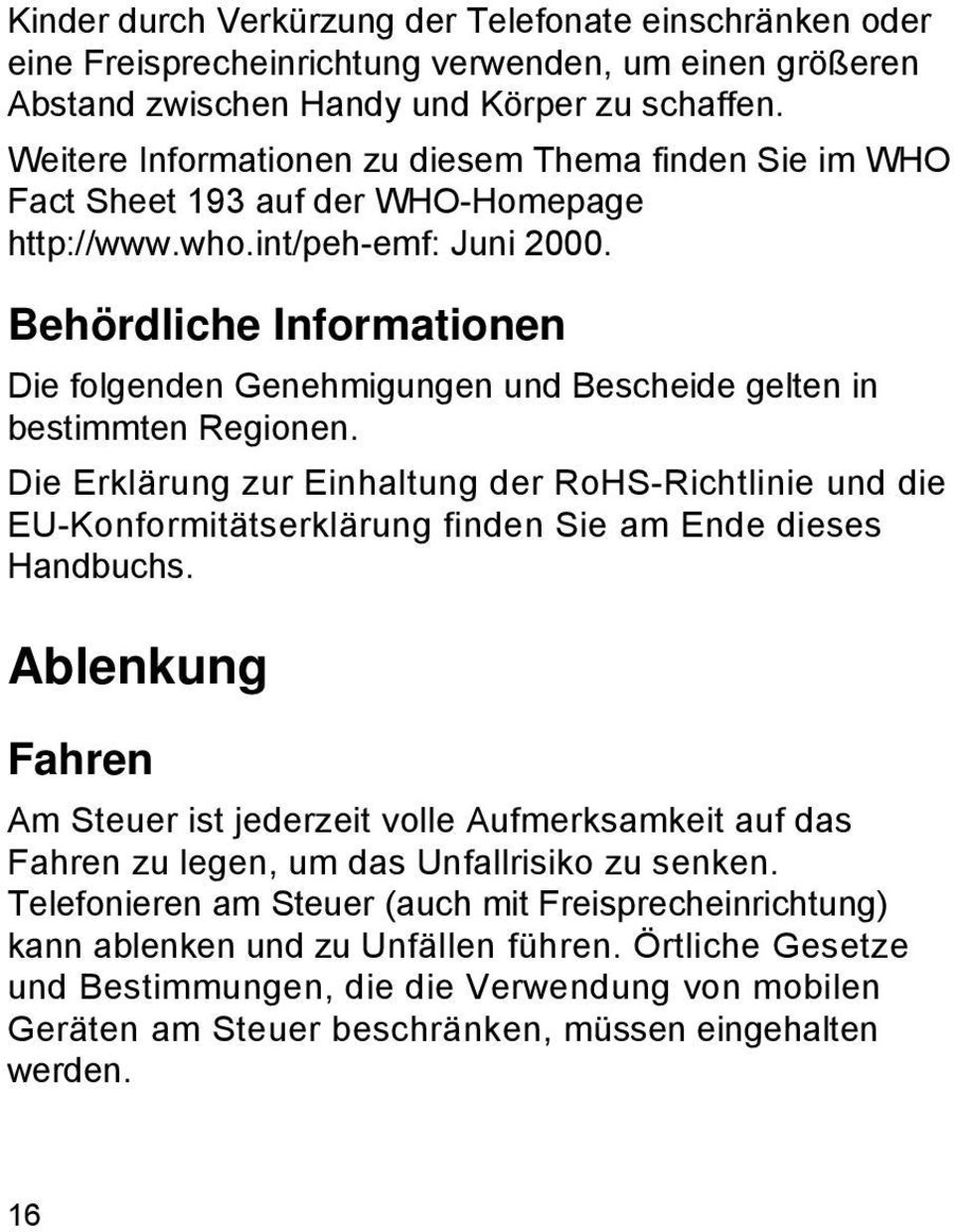 Kinder durch Verkürzung der Telefonate einschränken oder eine Freisprecheinrichtung verwenden, um einen größeren Abstand zwischen Handy und Körper zu schaffen.

Weitere Informationen zu diesem Thema finden Sie im WHO Fact Sheet 193 auf der WHO-Homepage http://www.who.int/peh-emf: Juni 2000.

Behördliche Informationen

Die folgenden Genehmigungen und Bescheide gelten in bestimmten Regionen.

Die Erklärung zur Einhaltung der RoHS-Richtlinie und die EU-Konformitätserklärung finden Sie am Ende dieses Handbuchs.

Ablenkung

Fahren

Am Steuer ist jederzeit volle Aufmerksamkeit auf das Fahren zu legen, um das Unfallrisiko zu senken. Telefonieren am Steuer (auch mit Freisprecheinrichtung) kann ablenken und zu Unfällen führen. Örtliche Gesetze und Bestimmungen, die die Verwendung von mobilen Geräten am Steuer beschränken, müssen eingehalten werden.

16